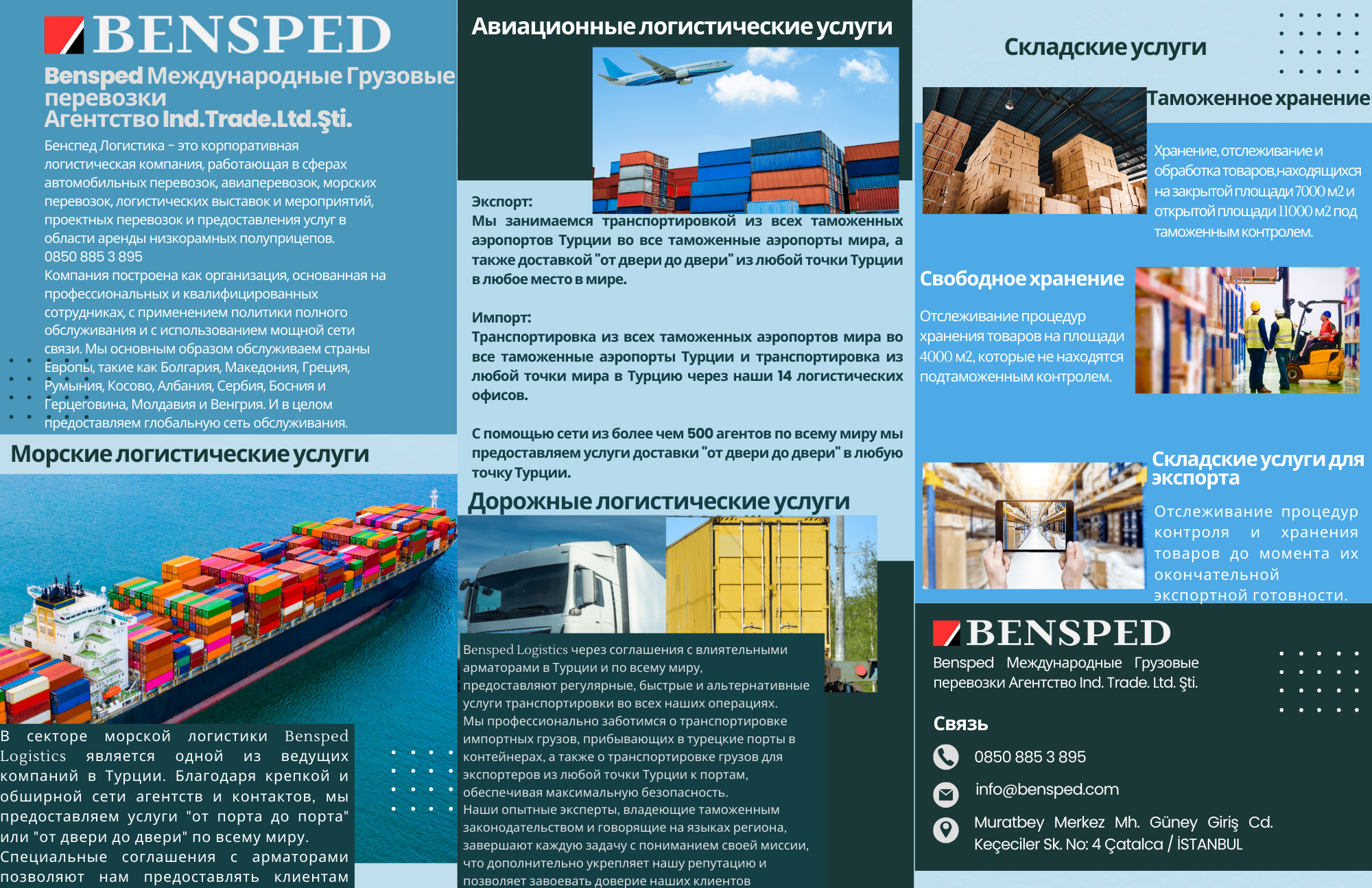 BENSPED

Bensped Международные Грузовые перевозки Агентство Ind.Trade.Ltd.Şti.

Бенспед Логистика - это корпоративная логистическая компания, работающая в сферах автомобильных перевозок, авиаперевозок, морских перевозок, логистических выставок и мероприятий, проектных перевозок и предоставления услуг в области аренды низкорамных полуприцепов.
0850 885 3 895
Компания построена как организация, основанная на профессиональных и квалифицированных сотрудниках, с применением политики полного обслуживания и с использованием мощной сети связи. Мы основным образом обслуживаем страны Европы, такие как Болгария, Македония, Греция, Румыния, Косово, Албания, Сербия, Босния и Герцеговина, Молдавия и Венгрия. И в целом предоставляем глобальную сеть обслуживания.

Морские логистические услуги

В секторе морской логистики Bensped Logistics является одной из ведущих компаний в Турции. Благодаря крепкой и обширной сети агентств и контактов, мы предоставляем услуги "от порта до порта" или "от двери до двери" по всему миру. Специальные соглашения с арматорами позволяют нам предоставлять клиентам

Авиационные логистические услуги

Экспорт:
Мы занимаемся транспортировкой из всех таможенных аэропортов Турции во все таможенные аэропорты мира, а также доставкой "от двери до двери" из любой точки Турции в любое место в мире.

Импорт:
Транспортировка из всех таможенных аэропортов мира во все таможенные аэропорты Турции и транспортировка из любой точки мира в Турцию через наши 14 логистических офисов.

С помощью сети из более чем 500 агентов по всему миру мы предоставляем услуги доставки "от двери до двери" в любую точку Турции.

Дорожные логистические услуги

Bensped Logistics через соглашения с влиятельными арматорами в Турции и по всему миру, предоставляют регулярные, быстрые и альтернативные услуги транспортировки во всех наших операциях.
Мы профессионально заботимся о транспортировке импортных грузов, прибывающих в турецкие порты в контейнерах, а также о транспортировке грузов для экспортеров из любой точки Турции к портам, обеспечивая максимальную безопасность.
Наши опытные эксперты, владеющие таможенным законодательством и говорящие на языках региона, завершают каждую задачу с пониманием своей миссии, что дополнительно укрепляет нашу репутацию и позволяет завоевать доверие наших клиентов

Складские услуги

Таможенное хранение

Хранение, отслеживание и обработка товаров,находящихся на закрытой площади 7000 м2 и открытой площади 11000 м2 под таможенным контролем.

Свободное хранение

Отслеживание процедур хранения товаров на площади 4000 м2, которые не находятся подтаможенным контролем.

Складские услуги для экспорта

Отслеживание процедур контроля и хранения товаров до момента их окончательной экспортной готовности.

BENSPED
Bensped Международные Грузовые перевозки Агентство Ind. Trade. Ltd. Şti.

Связь

0850 885 3 895

info@bensped.com

Muratbey Merkez Mh. Güney Giriş Cd.
Keçeciler Sk. No: 4 Çatalca / İSTANBUL